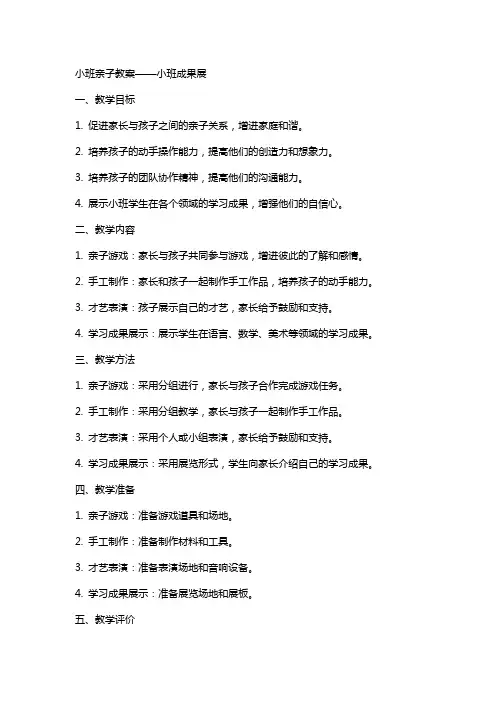 小班亲子教案——小班成果展

一、教学目标

1. 促进家长与孩子之间的亲子关系，增进家庭和谐。

2. 培养孩子的动手操作能力，提高他们的创造力和想象力。

3. 培养孩子的团队协作精神，提高他们的沟通能力。

4. 展示小班学生在各个领域的学习成果，增强他们的自信心。

二、教学内容

1. 亲子游戏：家长与孩子共同参与游戏，增进彼此的了解和感情。

2. 手工制作：家长和孩子一起制作手工作品，培养孩子的动手能力。

3. 才艺表演：孩子展示自己的才艺，家长给予鼓励和支持。

4. 学习成果展示：展示学生在语言、数学、美术等领域的学习成果。

三、教学方法

1. 亲子游戏：采用分组进行，家长与孩子合作完成游戏任务。

2. 手工制作：采用分组教学，家长与孩子一起制作手工作品。

3. 才艺表演：采用个人或小组表演，家长给予鼓励和支持。

4. 学习成果展示：采用展览形式，学生向家长介绍自己的学习成果。

四、教学准备

1. 亲子游戏：准备游戏道具和场地。

2. 手工制作：准备制作材料和工具。

3. 才艺表演：准备表演场地和音响设备。

4. 学习成果展示：准备展览场地和展板。

五、教学评价